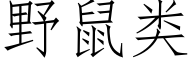 野鼠类